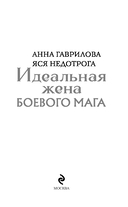 АННА ГАВРИЛОВА
ЯСЯ НЕДОТРОГА

Идеальная
жена
БОЕВОГО МАГА

МОСКВА